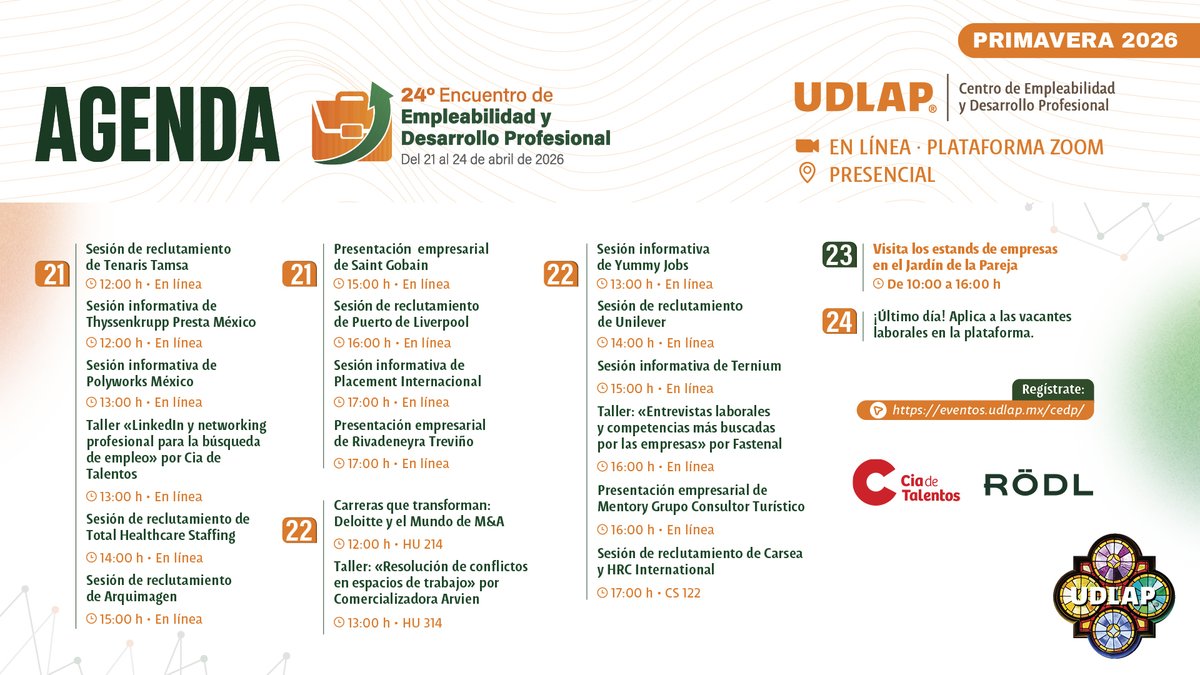 PRIMAVERA 2026

AGENDA

24º Encuentro de Empleabilidad y Desarrollo Profesional
Del 21 al 24 de abril de 2026

UDLAP® Centro de Empleabilidad y Desarrollo Profesional

EN LÍNEA · PLATAFORMA ZOOM
PRESENCIAL

21
Sesión de reclutamiento de Tenaris Tamsa
12:00 h • En línea
Sesión informativa de Thyssenkrupp Presta México
12:00 h • En línea
Sesión informativa de Polyworks México
13:00 h • En línea
Taller «LinkedIn y networking profesional para la búsqueda de empleo» por Cia de Talentos
13:00 h • En línea
Sesión de reclutamiento de Total Healthcare Staffing
14:00 h • En línea
Sesión de reclutamiento de Arquimagen
15:00 h • En línea

21
Presentación empresarial de Saint Gobain
15:00 h • En línea
Sesión de reclutamiento de Puerto de Liverpool
16:00 h • En línea
Sesión informativa de Placement Internacional
17:00 h • En línea
Presentación empresarial de Rivadeneyra Treviño
17:00 h • En línea

22
Carreras que transforman: Deloitte y el Mundo de M&A
12:00 h • HU 214
Taller: «Resolución de conflictos en espacios de trabajo» por Comercializadora Arvien
13:00 h • HU 314

22
Sesión informativa de Yummy Jobs
13:00 h • En línea
Sesión de reclutamiento de Unilever
14:00 h • En línea
Sesión informativa de Ternium
15:00 h • En línea
Taller: «Entrevistas laborales y competencias más buscadas por las empresas» por Fastenal
16:00 h • En línea
Presentación empresarial de Mentory Grupo Consultor Turístico
16:00 h • En línea
Sesión de reclutamiento de Carsea y HRC International
17:00 h • CS 122

23
Visita los estands de empresas en el Jardín de la Pareja
De 10:00 a 16:00 h

24
¡Último día! Aplica a las vacantes laborales en la plataforma.

Regístrate:
https://eventos.udlap.mx/cedp/

Cia de Talentos
RÖDL
UDLAP